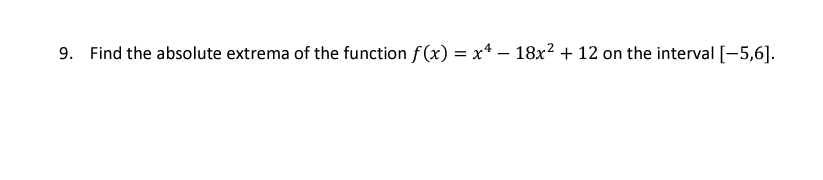 9. Find the absolute extrema of the function $f(x) = x^4 - 18x^2 + 12$ on the interval $[-5,6]$.